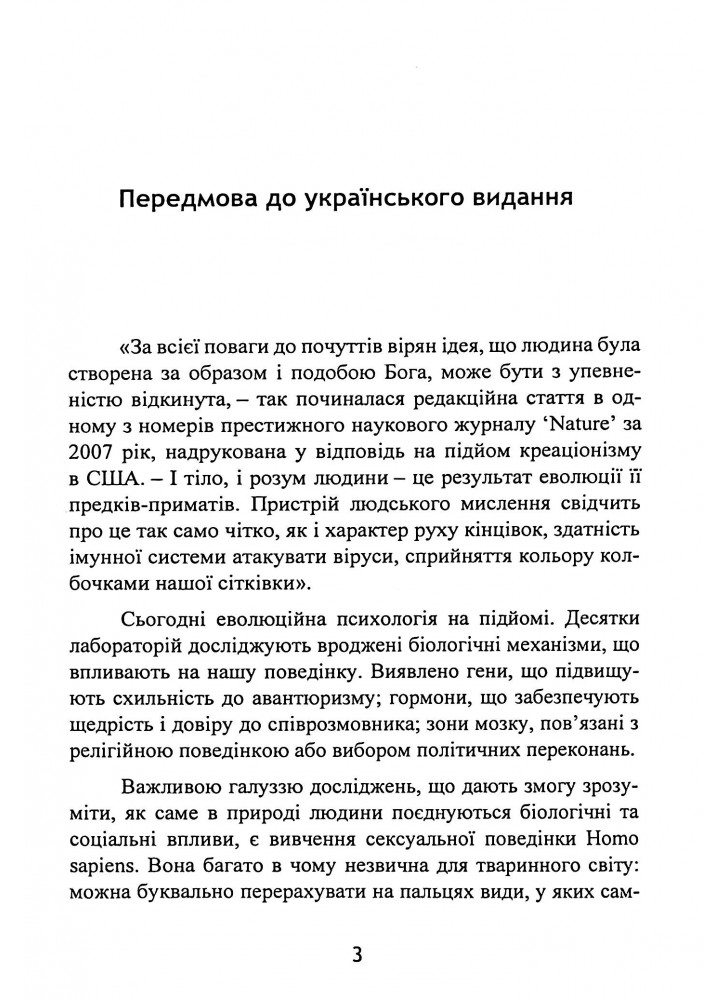 Передмова до українського видання

«За всієї поваги до почуттів вірян ідея, що людина була створена за образом і подобою Бога, може бути з упевненістю відкинута, – так починалася редакційна стаття в одному з номерів престижного наукового журналу 'Nature' за 2007 рік, надрукована у відповідь на підйом креаціонізму в США. – І тіло, і розум людини – це результат еволюції її предків-приматів. Пристрій людського мислення свідчить про це так само чітко, як і характер руху кінцівок, здатність імунної системи атакувати віруси, сприйняття кольору колбочками нашої сітківки».

Сьогодні еволюційна психологія на підйомі. Десятки лабораторій досліджують вроджені біологічні механізми, що впливають на нашу поведінку. Виявлено гени, що підвищують схильність до авантюризму; гормони, що забезпечують щедрість і довіру до співрозмовника; зони мозку, пов'язані з релігійною поведінкою або вибором політичних переконань.

Важливою галуззю досліджень, що дають змогу зрозуміти, як саме в природі людини поєднуються біологічні та соціальні впливи, є вивчення сексуальної поведінки Homo sapiens. Вона багато в чому незвична для тваринного світу: можна буквально перерахувати на пальцях види, у яких сам-

3